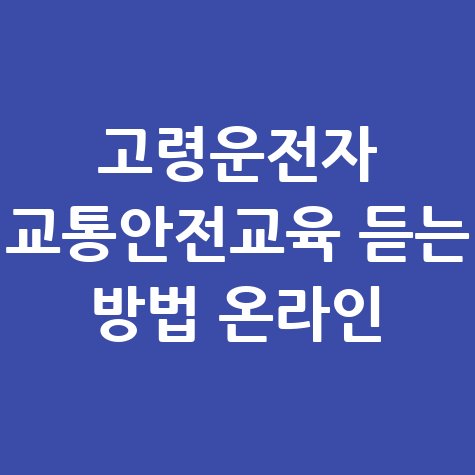 고령운전자
교통안전교육 듣는
방법 온라인